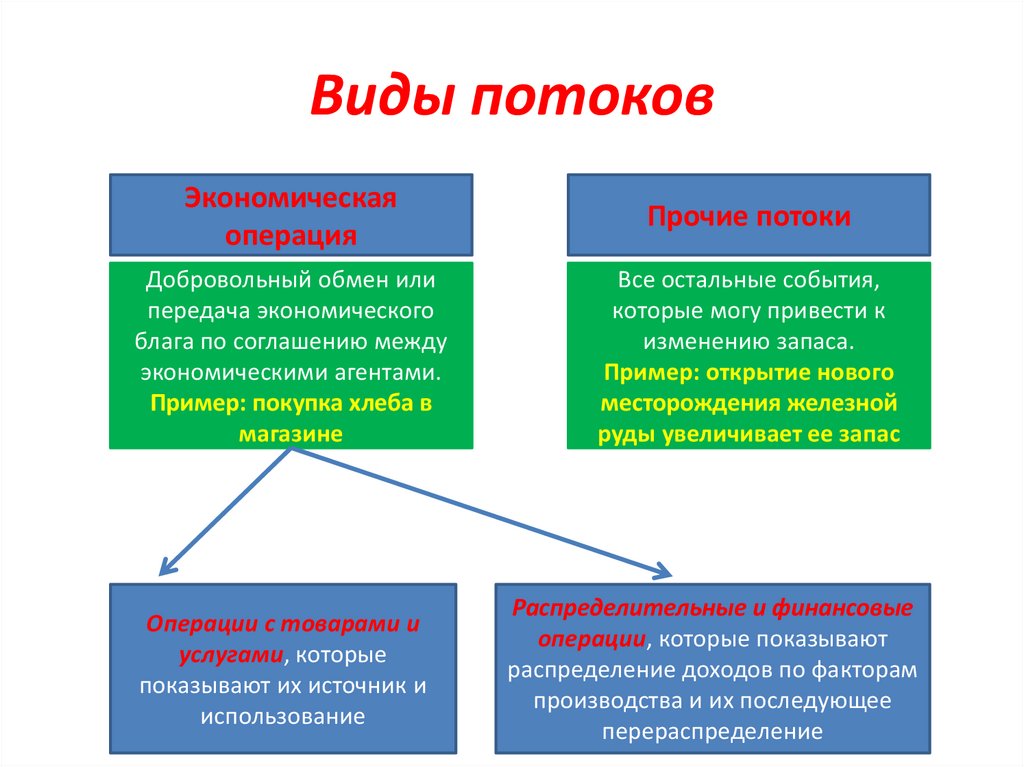 Виды потоков

Экономическая операция

Добровольный обмен или передача экономического блага по соглашению между экономическими агентами. Пример: покупка хлеба в магазине

Прочие потоки

Все остальные события, которые могу привести к изменению запаса. Пример: открытие нового месторождения железной руды увеличивает ее запас

Операции с товарами и услугами, которые показывают их источник и использование

Распределительные и финансовые операции, которые показывают распределение доходов по факторам производства и их последующее перераспределение